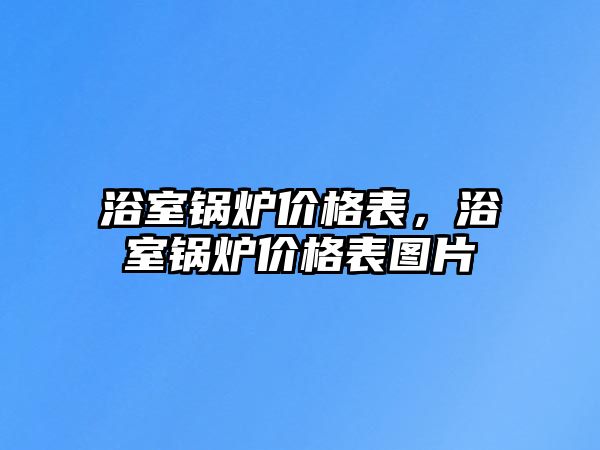 浴室锅炉价格表，浴室锅炉价格表图片